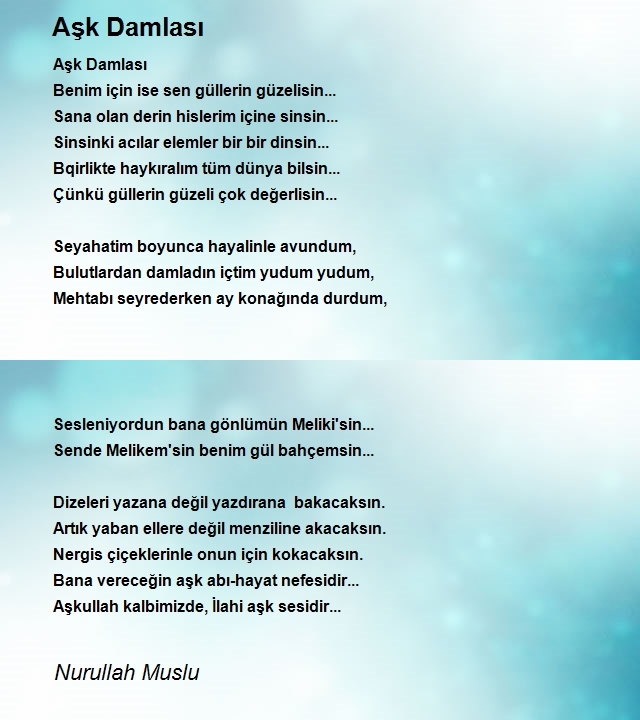 Aşk Damlası

Aşk Damlası
Benim için ise sen güllerin güzelisin...
Sana olan derin hislerim içine sinsin...
Sinsinki acılar elemler bir bir dinsin...
Bqirlikte haykıralım tüm dünya bilsin...
Çünkü güllerin güzeli çok değerlisin...

Seyahatim boyunca hayalinle avundum,
Bulutlardan damladın içtim yudum yudum,
Mehtabı seyrederken ay konağında durdum,

Sesleniyordun bana gönlümün Meliki'sin...
Sende Melikem'sin benim gül bahçemsin...

Dizeleri yazana değil yazdırana bakacaksın.
Artık yaban ellere değil menziline akacaksın.
Nergis çiçeklerinle onun için kokacaksın.
Bana vereceğin aşk abı-hayat nefesidir...
Aşkullah kalbimizde, İlahi aşk sesidir...

Nurullah Muslu